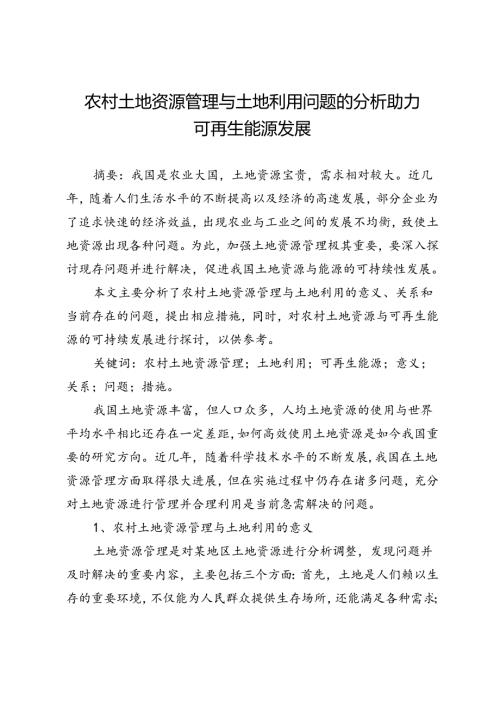 农村土地资源管理与土地利用问题的分析助力可再生能源发展

摘要：我国是农业大国，土地资源宝贵，需求相对较大。近几年，随着人们生活水平的不断提高以及经济的高速发展，部分企业为了追求快速的经济效益，出现农业与工业之间的发展不均衡，致使土地资源出现各种问题。为此，加强土地资源管理极其重要，要深入探讨现存问题并进行解决，促进我国土地资源与能源的可持续性发展。

本文主要分析了农村土地资源管理与土地利用的意义、关系和当前存在的问题，提出相应措施，同时，对农村土地资源与可再生能源的可持续发展进行探讨，以供参考。

关键词：农村土地资源管理；土地利用；可再生能源；意义；关系；问题；措施。

我国土地资源丰富，但人口众多，人均土地资源的使用与世界平均水平相比还存在一定差距，如何高效使用土地资源是如今我国重要的研究方向。近几年，随着科学技术水平的不断发展，我国在土地资源管理方面取得很大进展，但在实施过程中仍存在诸多问题，充分对土地资源进行管理并合理利用是当前急需解决的问题。

1、农村土地资源管理与土地利用的意义

土地资源管理是对某地区土地资源进行分析调整，发现问题并及时解决的重要内容，主要包括三个方面：首先，土地是人们赖以生存的重要环境，不仅能为人民群众提供生存场所，还能满足各种需求；